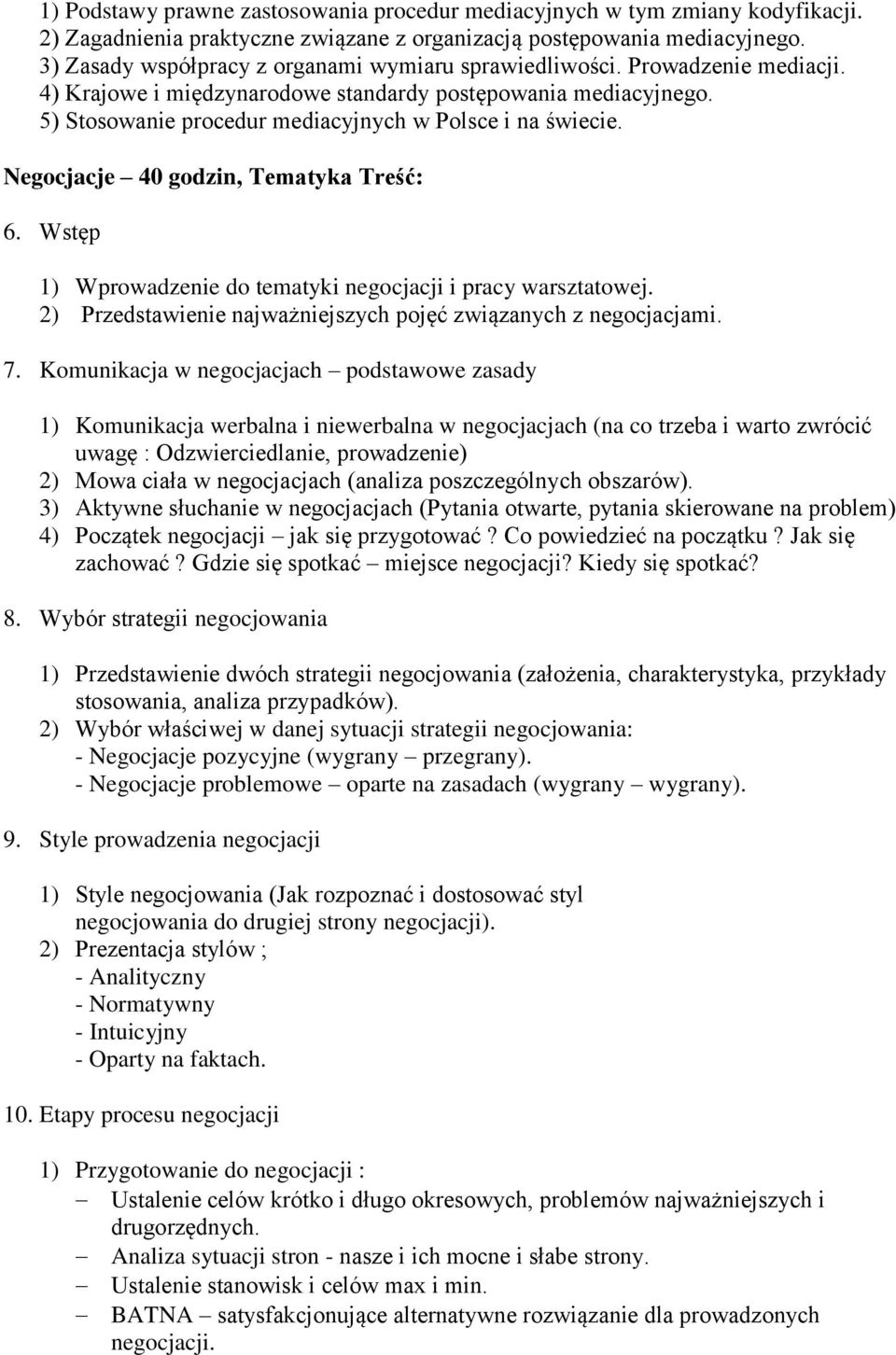 1) Podstawy prawne zastosowania procedur mediacyjnych w tym zmiany kodyfikacji.
2) Zagadnienia praktyczne związane z organizacją postępowania mediacyjnego.
3) Zasady współpracy z organami wymiaru sprawiedliwości. Prowadzenie mediacji.
4) Krajowe i międzynarodowe standardy postępowania mediacyjnego.
5) Stosowanie procedur mediacyjnych w Polsce i na świecie.

Negocjacje – 40 godzin, Tematyka Treść:

6. Wstęp

1) Wprowadzenie do tematyki negocjacji i pracy warsztatowej.
2) Przedstawienie najważniejszych pojęć związanych z negocjacjami.

7. Komunikacja w negocjacjach – podstawowe zasady

1) Komunikacja werbalna i niewerbalna w negocjacjach (na co trzeba i warto zwrócić uwagę : Odzwierciedlanie, prowadzenie)
2) Mowa ciała w negocjacjach (analiza poszczególnych obszarów).
3) Aktywne słuchanie w negocjacjach (Pytania otwarte, pytania skierowane na problem)
4) Początek negocjacji – jak się przygotować ? Co powiedzieć na początku ? Jak się zachować ? Gdzie się spotkać – miejsce negocjacji? Kiedy się spotkać?

8. Wybór strategii negocjowania

1) Przedstawienie dwóch strategii negocjowania (założenia, charakterystyka, przykłady stosowania, analiza przypadków).
2) Wybór właściwej w danej sytuacji strategii negocjowania:
- Negocjacje pozycyjne (wygrany – przegrany).
- Negocjacje problemowe – oparte na zasadach (wygrany – wygrany).

9. Style prowadzenia negocjacji

1) Style negocjowania (Jak rozpoznać i dostosować styl negocjowania do drugiej strony negocjacji).
2) Prezentacja stylów ;
- Analityczny
- Normatywny
- Intuicyjny
- Oparty na faktach.

10. Etapy procesu negocjacji

1) Przygotowanie do negocjacji :
– Ustalenie celów krótko i długo okresowych, problemów najważniejszych i drugorzędnych.
– Analiza sytuacji stron - nasze i ich mocne i słabe strony.
– Ustalenie stanowisk i celów max i min.
– BATNA – satysfakcjonujące alternatywne rozwiązanie dla prowadzonych negocjacji.